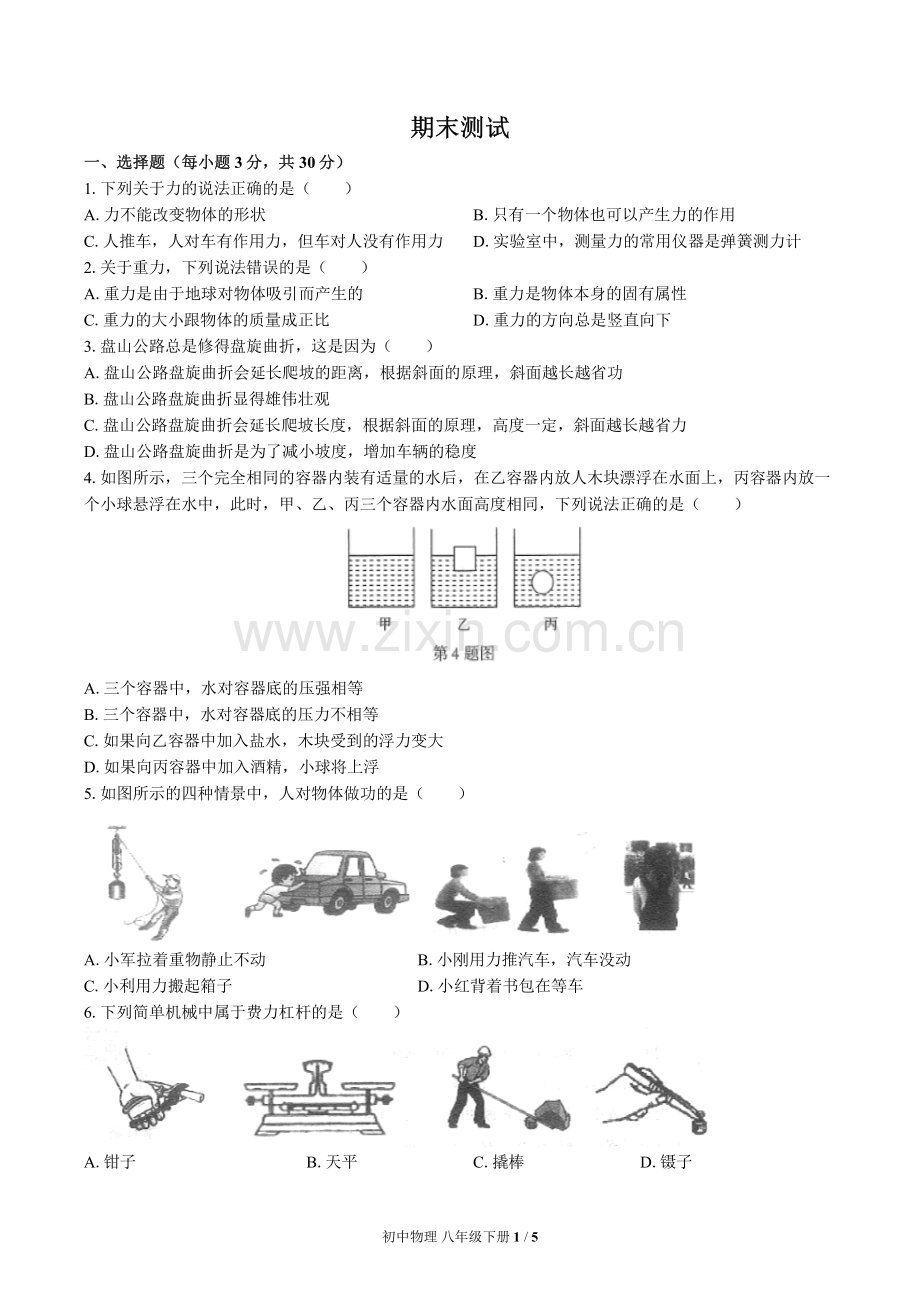 期末测试

一、选择题（每小题3分，共30分）

1.下列关于力的说法正确的是（　　）

A.力不能改变物体的形状　　B.只有一个物体也可以产生力的作用

C.人推车，人对车有作用力，但车对人没有作用力　　D.实验室中，测量力的常用仪器是弹簧测力计

2.关于重力，下列说法错误的是（　　）

A.重力是由于地球对物体吸引而产生的　　B.重力是物体本身的固有属性

C.重力的大小跟物体的质量成正比　　D.重力的方向总是竖直向下

3.盘山公路总是修得盘旋曲折，这是因为（　　）

A.盘山公路盘旋曲折会延长爬坡的距离，根据斜面的原理，斜面越长越省功

B.盘山公路盘旋曲折显得雄伟壮观

C.盘山公路盘旋曲折会延长爬坡长度，根据斜面的原理，高度一定，斜面越长越省力

D.盘山公路盘旋曲折是为了减小坡度，增加车辆的稳度

4.如图所示，三个完全相同的容器内装有适量的水后，在乙容器内放人木块漂浮在水面上，丙容器内放一个小球悬浮在水中，此时，甲、乙、丙三个容器内水面高度相同，下列说法正确的是（　　）

甲　乙　丙

第4题图

A.三个容器中，水对容器底的压强相等

B.三个容器中，水对容器底的压力不相等

C.如果向乙容器中加入盐水，木块受到的浮力变大

D.如果向丙容器中加入酒精，小球将上浮

5.如图所示的四种情景中，人对物体做功的是（　　）

A.小军拉着重物静止不动　　B.小刚用力推汽车，汽车没动

C.小利用力搬起箱子　　D.小红背着书包在等车

6.下列简单机械中属于费力杠杆的是（　　）

A.钳子　　B.天平　　C.撬棒　　D.镊子

初中物理 八年级下册 1 / 5

www.zixin.com.cn